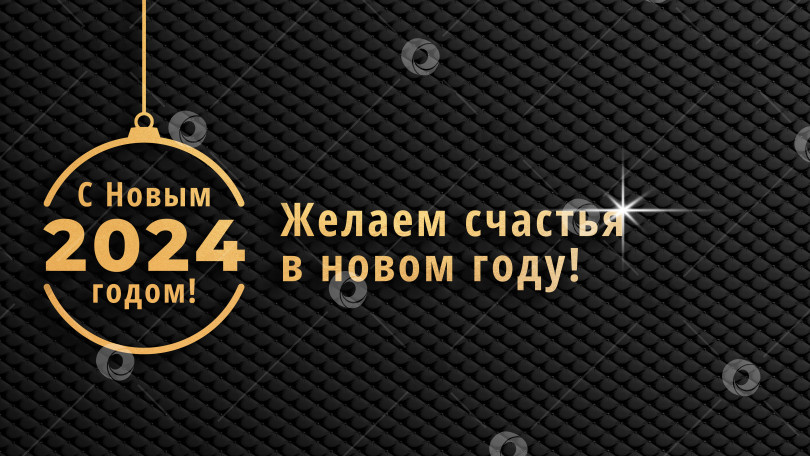 С Новым
2024
годом!

Желаем счастья
в новом году!